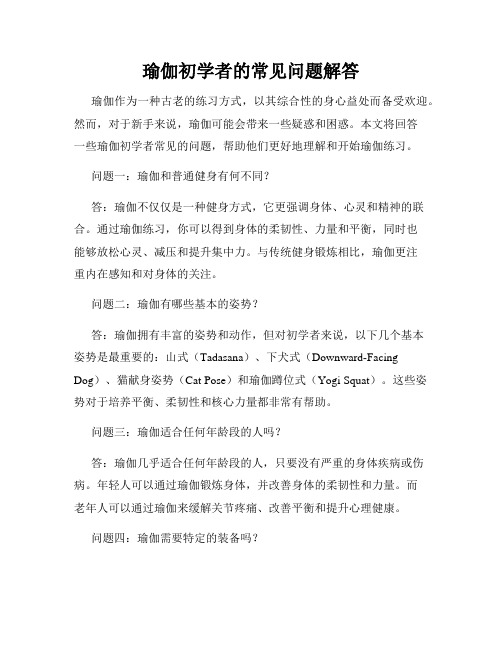 瑜伽初学者的常见问题解答

瑜伽作为一种古老的练习方式，以其综合性的身心益处而备受欢迎。然而，对于新手来说，瑜伽可能会带来一些疑惑和困惑。本文将回答一些瑜伽初学者常见的问题，帮助他们更好地理解和开始瑜伽练习。

问题一：瑜伽和普通健身有何不同？

答：瑜伽不仅仅是一种健身方式，它更强调身体、心灵和精神的联合。通过瑜伽练习，你可以得到身体的柔韧性、力量和平衡，同时也能够放松心灵、减压和提升集中力。与传统健身锻炼相比，瑜伽更注重内在感知和对身体的关注。

问题二：瑜伽有哪些基本的姿势？

答：瑜伽拥有丰富的姿势和动作，但对初学者来说，以下几个基本姿势是最重要的：山式（Tadasana）、下犬式（Downward-Facing Dog）、猫献身姿势（Cat Pose）和瑜伽蹲位式（Yogi Squat）。这些姿势对于培养平衡、柔韧性和核心力量都非常有帮助。

问题三：瑜伽适合任何年龄段的人吗？

答：瑜伽几乎适合任何年龄段的人，只要没有严重的身体疾病或伤病。年轻人可以通过瑜伽锻炼身体，并改善身体的柔韧性和力量。而老年人可以通过瑜伽来缓解关节疼痛、改善平衡和提升心理健康。

问题四：瑜伽需要特定的装备吗？